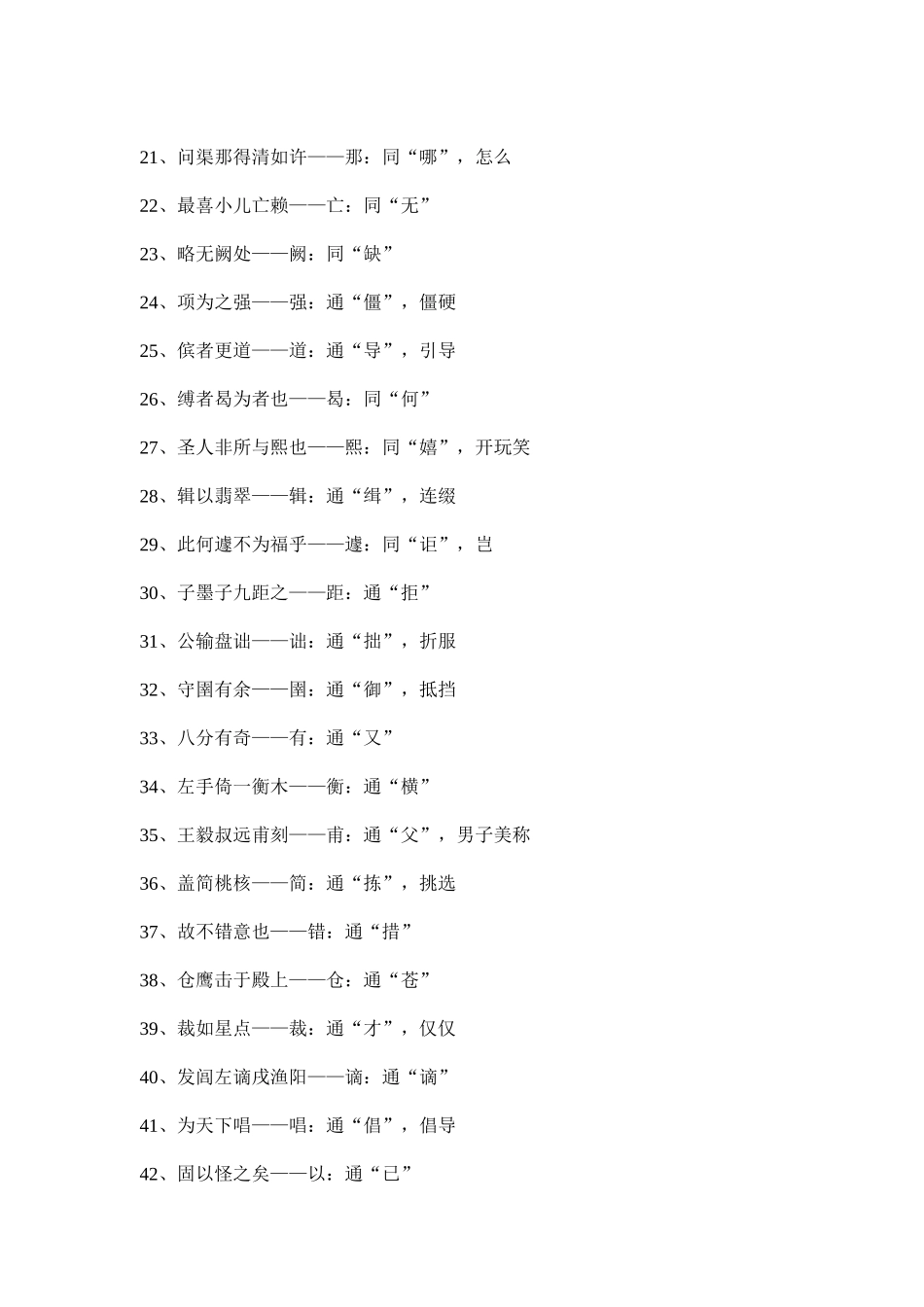 21、问渠那得清如许——那：同“哪”，怎么

22、最喜小儿亡赖——亡：同“无”

23、略无阙处——阙：同“缺”

24、项为之强——强：通“僵”，僵硬

25、傧者更道——道：通“导”，引导

26、缚者曷为者也——曷：同“何”

27、圣人非所与熙也——熙：同“嬉”，开玩笑

28、辑以翡翠——辑：通“缉”，连缀

29、此何遽不为福乎——遽：同“讵”，岂

30、子墨子九距之——距：通“拒”

31、公输盘诎——诎：通“拙”，折服

32、守圉有余——圉：通“御”，抵挡

33、八分有奇——有：通“又”

34、左手倚一衡木——衡：通“横”

35、王毅叔远甫刻——甫：通“父”，男子美称

36、盖简桃核——简：通“拣”，挑选

37、故不错意也——错：通“措”

38、仓鹰击于殿上——仓：通“苍”

39、裁如星点——裁：通“才”，仅仅

40、发闾左谪戍渔阳——谪：通“谪”

41、为天下唱——唱：通“倡”，倡导

42、固以怪之矣——以：通“已”